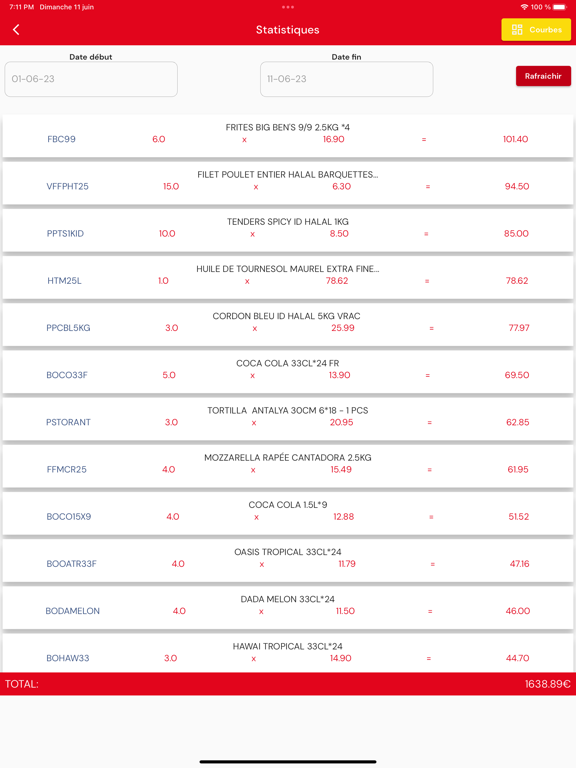 7:11 PM Dimanche 11 juin
100 %

Statistiques
Courbes

Date début
01-06-23
Date fin
11-06-23
Rafraichir

FRITES BIG BEN'S 9/9 2.5KG *4
FBC99 6.0 x 16.90 = 101.40

FILET POULET ENTIER HALAL BARQUETTES...
VFFPHT25 15.0 x 6.30 = 94.50

TENDERS SPICY ID HALAL 1KG
PPTS1KID 10.0 x 8.50 = 85.00

HUILE DE TOURNESOL MAUREL EXTRA FINE...
HTM25L 1.0 x 78.62 = 78.62

CORDON BLEU ID HALAL 5KG VRAC
PPCBL5KG 3.0 x 25.99 = 77.97

COCA COLA 33CL*24 FR
BOCO33F 5.0 x 13.90 = 69.50

TORTILLA ANTALYA 30CM 6*18 - 1 PCS
PSTORANT 3.0 x 20.95 = 62.85

MOZZARELLA RAPÉE CANTADORA 2.5KG
FFMCR25 4.0 x 15.49 = 61.95

COCA COLA 1.5L*9
BOCO15X9 4.0 x 12.88 = 51.52

OASIS TROPICAL 33CL*24
BOOATR33F 4.0 x 11.79 = 47.16

DADA MELON 33CL*24
BODAMELON 4.0 x 11.50 = 46.00

HAWAI TROPICAL 33CL*24
BOHAW33 3.0 x 14.90 = 44.70

TOTAL: 1638.89€